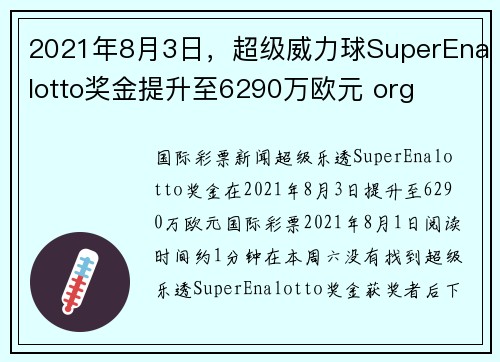 2021年8月3日，超级威力球SuperEnalotto奖金提升至6290万欧元 org

国际彩票新闻超级乐透SuperEnalotto奖金在2021年8月3日提升至6290万欧元国际彩票2021年8月1日阅读时间约1分钟在本周六没有找到超级乐透SuperEnalotto奖金获奖者后下